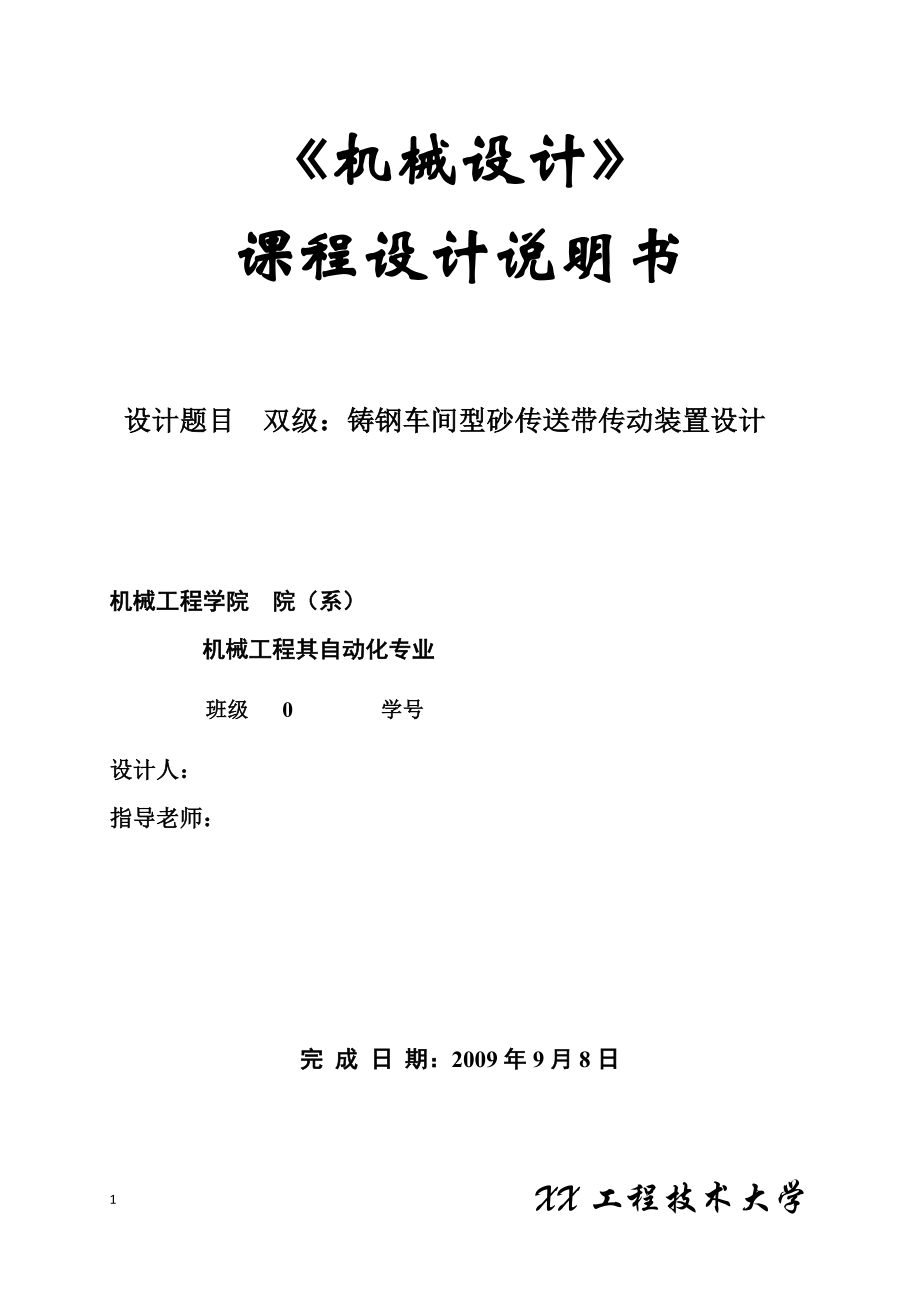 《机械设计》

课程设计说明书

设计题目　双级：铸钢车间型砂传送带传动装置设计

机械工程学院　院（系）

机械工程其自动化专业

班级　0　学号

设计人：

指导老师：

完 成 日 期：2009 年 9 月 8 日

1

XX 工程技术大学